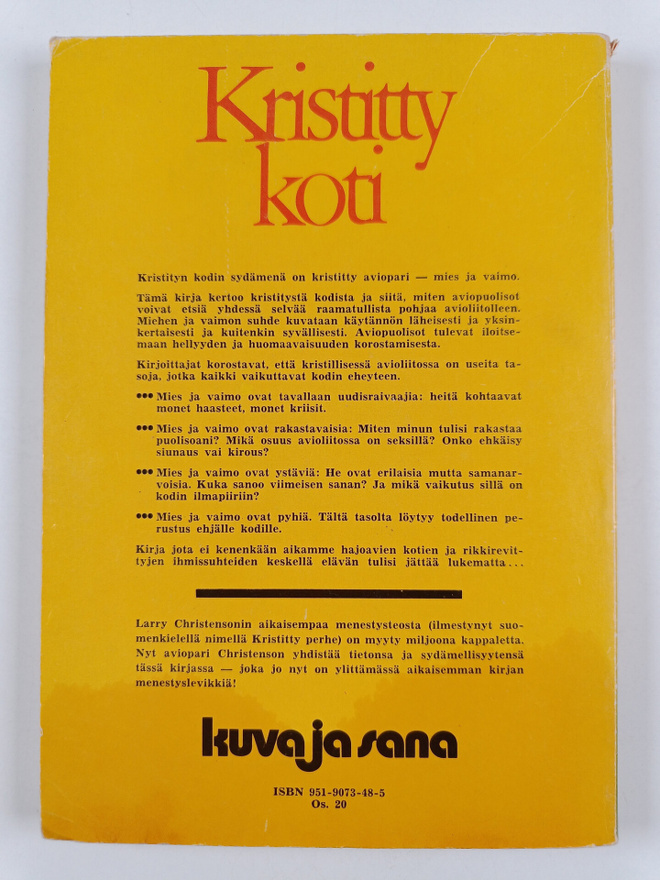 Kristitty koti

Kristityn kodin sydämenä on kristitty aviopari — mies ja vaimo.

Tämä kirja kertoo kristitystä kodista ja siitä, miten aviopuolisot voivat etsiä yhdessä selvää raamatullista pohjaa avioliitolleen. Miehen ja vaimon suhde kuvataan käytännön läheisesti ja yksinkertaisesti ja kuitenkin syvällisesti. Aviopuolisot tulevat iloitsemaan hellyyden ja huomaavaisuuden korostamisesta.

Kirjoittajat korostavat, että kristillisessä avioliitossa on useita tasoja, jotka kaikki vaikuttavat kodin eheyteen.

••• Mies ja vaimo ovat tavallaan uudisraivaajia: heitä kohtaavat monet haasteet, monet kriisit.

••• Mies ja vaimo ovat rakastavaisia: Miten minun tulisi rakastaa puolisoani? Mikä osuus avioliitossa on seksillä? Onko ehkäisy siunaus vai kirous?

••• Mies ja vaimo ovat ystäviä: He ovat erilaisia mutta samanarvoisia. Kuka sanoo viimeisen sanan? Ja mikä vaikutus sillä on kodin ilmapiiriin?

••• Mies ja vaimo ovat pyhiä. Tältä tasolta löytyy todellinen perustus ehjälle kodille.

Kirja jota ei kenenkään aikamme hajoavien kotien ja rikkirevittyjen ihmissuhteiden keskellä elävän tulisi jättää lukematta...

Larry Christensonin aikaisempaa menestysteosta (ilmestynyt suomenkielellä nimellä Kristitty perhe) on myyty miljoona kappaletta. Nyt aviopari Christenson yhdistää tietonsa ja sydämellisyytensä tässä kirjassa — joka jo nyt on ylittämässä aikaisemman kirjan menestyslevikkiä!

kuva ja sana

ISBN 951-9073-48-5
Os. 20